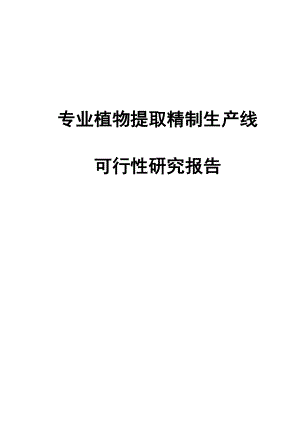 专业植物提取精制生产线

可行性研究报告